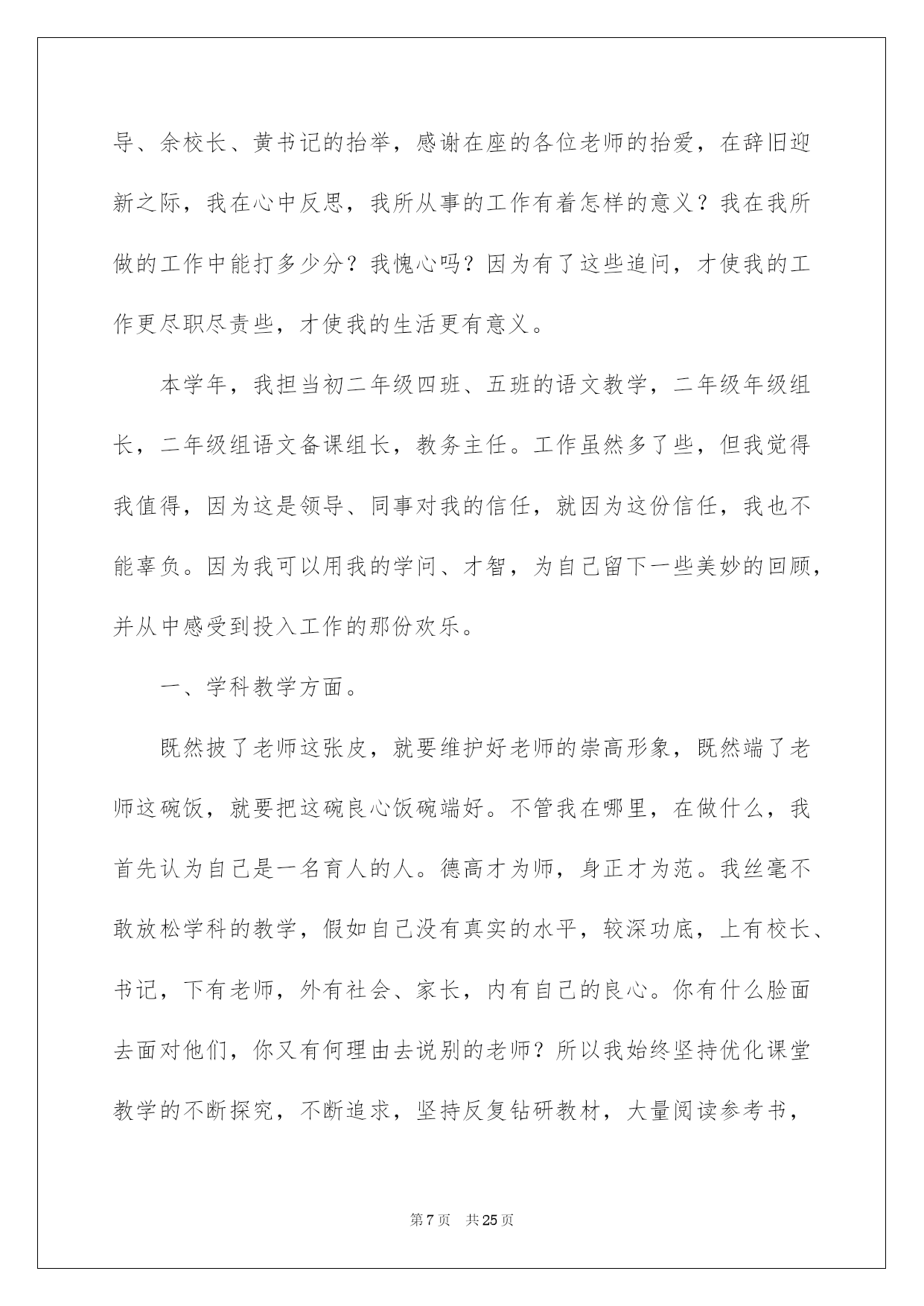 导、余校长、黄书记的抬举，感谢在座的各位老师的抬爱，在辞旧迎新之际，我在心中反思，我所从事的工作有着怎样的意义？我在我所做的工作中能打多少分？我愧心吗？因为有了这些追问，才使我的工作更尽职尽责些，才使我的生活更有意义。

本学年，我担当初二年级四班、五班的语文教学，二年级年级组长，二年级组语文备课组长，教务主任。工作虽然多了些，但我觉得我值得，因为这是领导、同事对我的信任，就因为这份信任，我也不能辜负。因为我可以用我的学问、才智，为自己留下一些美妙的回顾，并从中感受到投入工作的那份欢乐。

一、学科教学方面。

既然披了老师这张皮，就要维护好老师的崇高形象，既然端了老师这碗饭，就要把这碗良心饭碗端好。不管我在哪里，在做什么，我首先认为自己是一名育人的人。德高才为师，身正才为范。我丝毫不敢放松学科的教学，假如自己没有真实的水平，较深功底，上有校长、书记，下有老师，外有社会、家长，内有自己的良心。你有什么脸面去面对他们，你又有何理由去说别的老师？所以我始终坚持优化课堂教学的不断探究，不断追求，坚持反复钻研教材，大量阅读参考书，

第 7 页　共 25 页